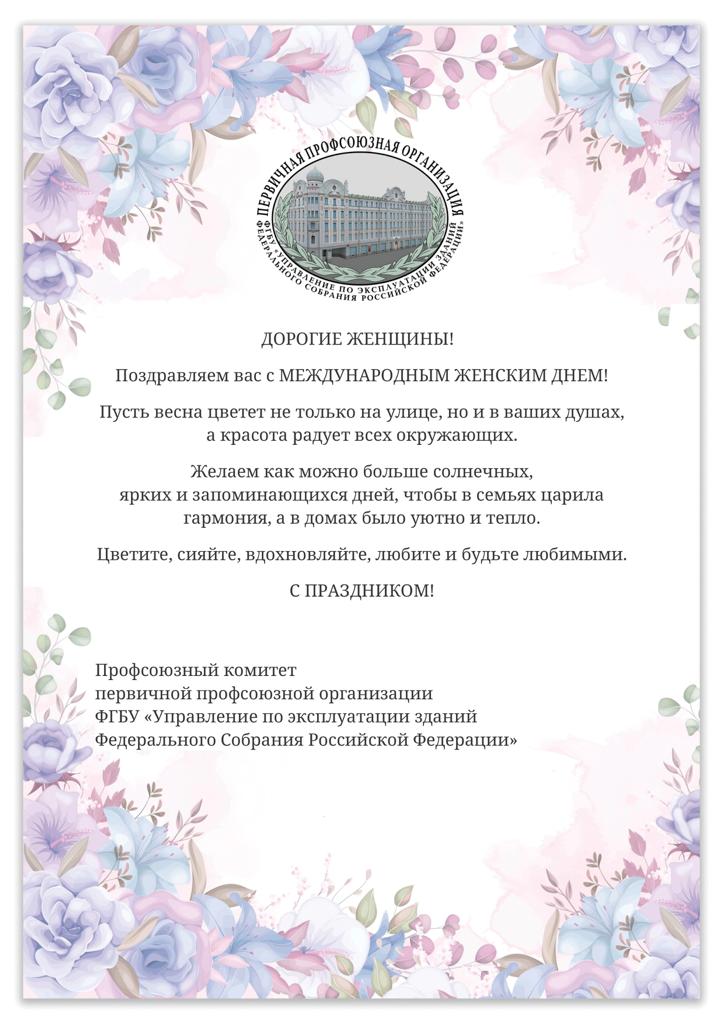 ПЕРВИЧНАЯ ПРОФСОЮЗНАЯ ОРГАНИЗАЦИЯ
ФГБУ «УПРАВЛЕНИЕ ПО ЭКСПЛУАТАЦИИ ЗДАНИЙ ФЕДЕРАЛЬНОГО СОБРАНИЯ РОССИЙСКОЙ ФЕДЕРАЦИИ»

ДОРОГИЕ ЖЕНЩИНЫ!

Поздравляем вас с МЕЖДУНАРОДНЫМ ЖЕНСКИМ ДНЕМ!

Пусть весна цветет не только на улице, но и в ваших душах, а красота радует всех окружающих.

Желаем как можно больше солнечных, ярких и запоминающихся дней, чтобы в семьях царила гармония, а в домах было уютно и тепло.

Цветите, сияйте, вдохновляйте, любите и будьте любимыми.

С ПРАЗДНИКОМ!

Профсоюзный комитет
первичной профсоюзной организации
ФГБУ «Управление по эксплуатации зданий
Федерального Собрания Российской Федерации»